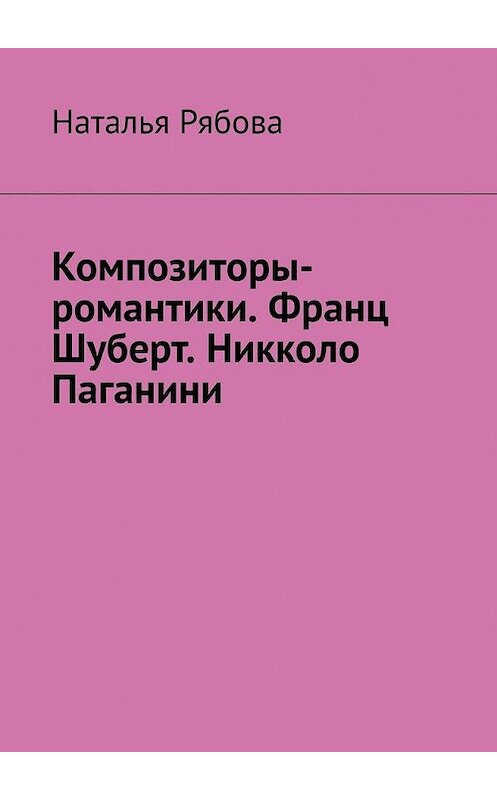 Наталья Рябова

Композиторы-романтики. Франц Шуберт. Никколо Паганини